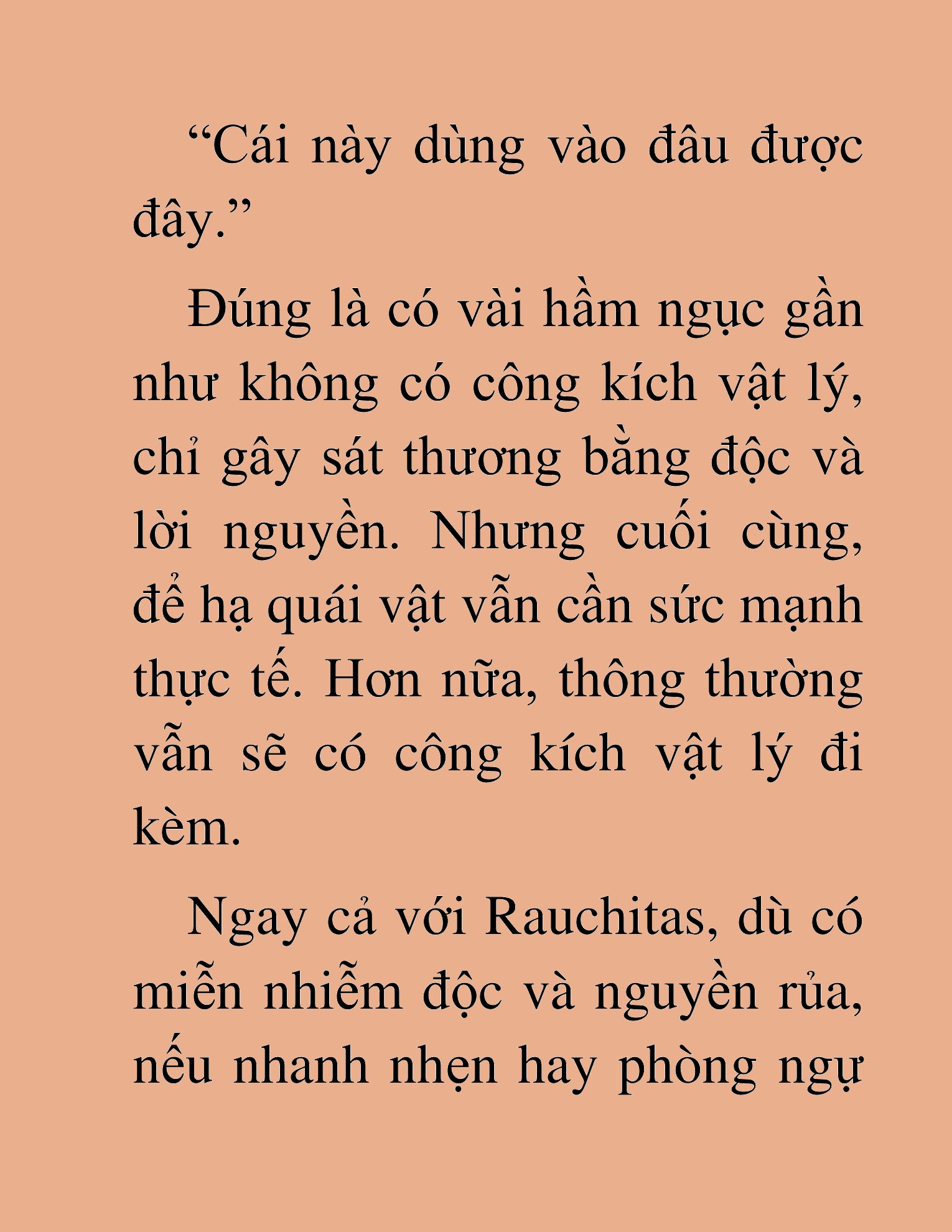 “Cái này dùng vào đâu được đây.”

Đúng là có vài hầm ngục gần như không có công kích vật lý, chỉ gây sát thương bằng độc và lời nguyền. Nhưng cuối cùng, để hạ quái vật vẫn cần sức mạnh thực tế. Hơn nữa, thông thường vẫn sẽ có công kích vật lý đi kèm.

Ngay cả với Rauchitas, dù có miễn nhiễm độc và nguyền rủa, nếu nhanh nhẹn hay phòng ngự